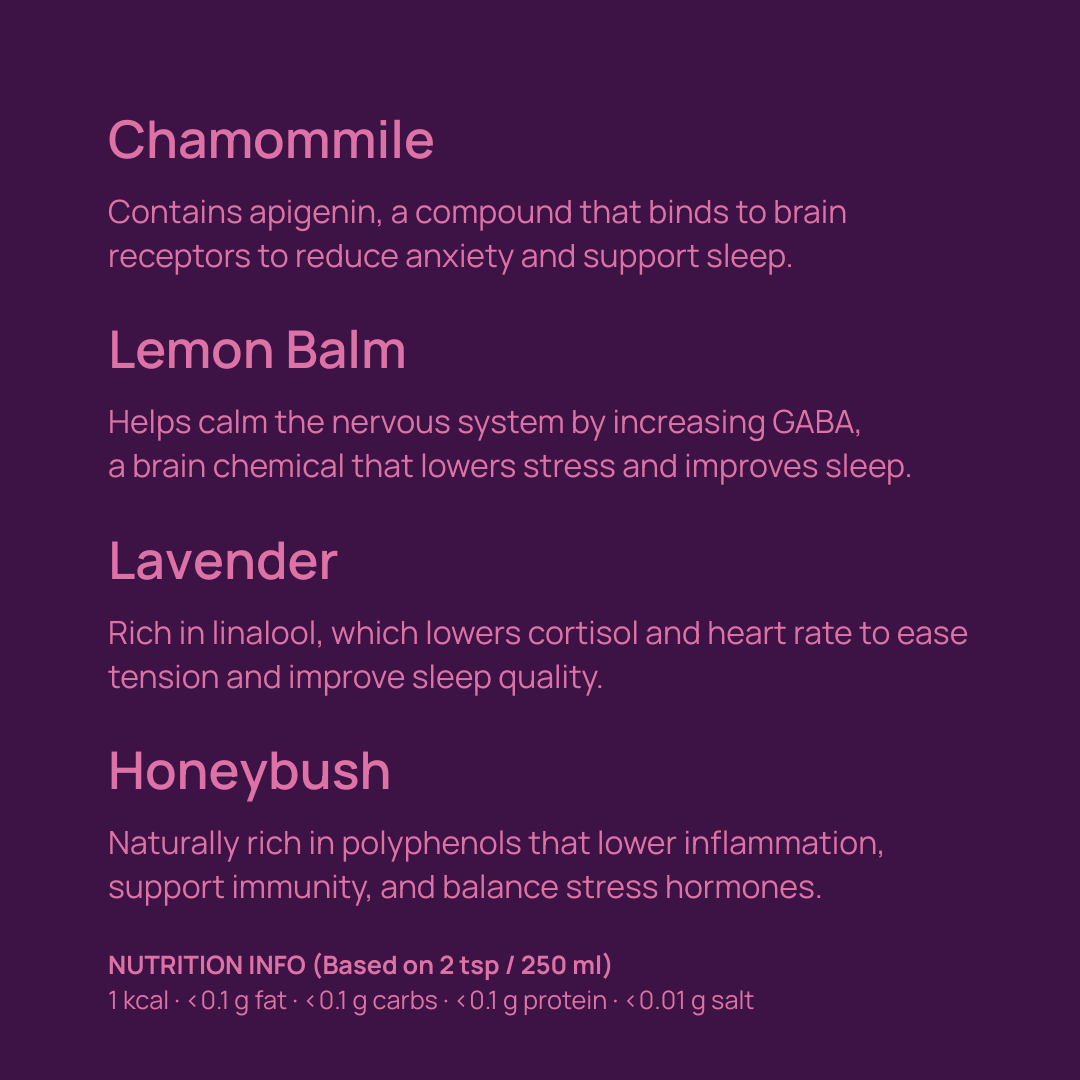 Chamommile

Contains apigenin, a compound that binds to brain receptors to reduce anxiety and support sleep.

Lemon Balm

Helps calm the nervous system by increasing GABA, a brain chemical that lowers stress and improves sleep.

Lavender

Rich in linalool, which lowers cortisol and heart rate to ease tension and improve sleep quality.

Honeybush

Naturally rich in polyphenols that lower inflammation, support immunity, and balance stress hormones.

NUTRITION INFO (Based on 2 tsp / 250 ml)
1 kcal · < 0.1 g fat · < 0.1 g carbs · < 0.1 g protein · < 0.01 g salt